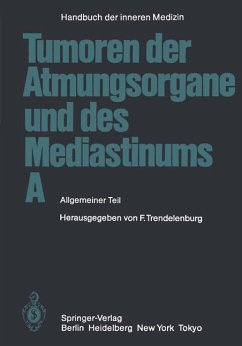 Handbuch der inneren Medizin

Tumoren der Atmungsorgane und des Mediastinums
A

Allgemeiner Teil

Herausgegeben von F. Trendelenburg

Springer-Verlag
Berlin Heidelberg New York Tokyo